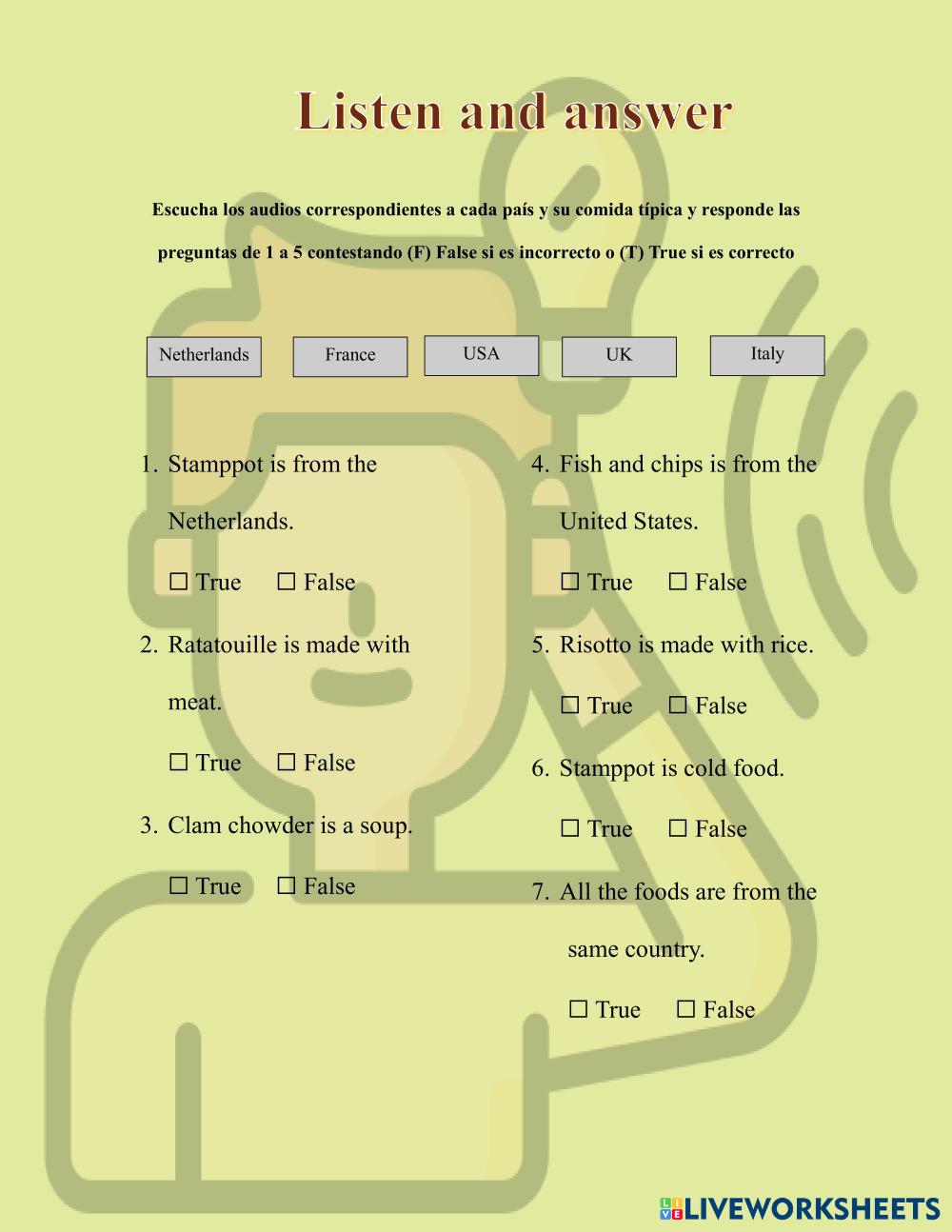 Listen and answer

Escucha los audios correspondientes a cada país y su comida típica y responde las preguntas de 1 a 5 contestando (F) False si es incorrecto o (T) True si es correcto

Netherlands France USA UK Italy

1. Stamppot is from the Netherlands.

☐ True ☐ False

2. Ratatouille is made with meat.

☐ True ☐ False

3. Clam chowder is a soup.

☐ True ☐ False

4. Fish and chips is from the United States.

☐ True ☐ False

5. Risotto is made with rice.

☐ True ☐ False

6. Stamppot is cold food.

☐ True ☐ False

7. All the foods are from the same country.

☐ True ☐ False

LIVEWORKSHEETS